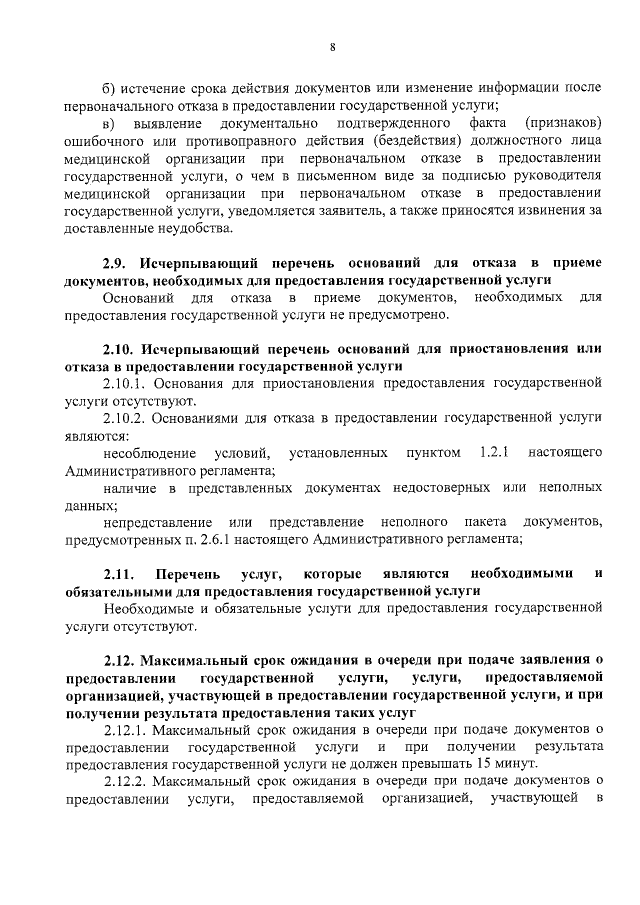 8

б) истечение срока действия документов или изменение информации после первоначального отказа в предоставлении государственной услуги;

в) выявление документально подтвержденного факта (признаков) ошибочного или противоправного действия (бездействия) должностного лица медицинской организации при первоначальном отказе в предоставлении государственной услуги, о чем в письменном виде за подписью руководителя медицинской организации при первоначальном отказе в предоставлении государственной услуги, уведомляется заявитель, а также приносятся извинения за доставленные неудобства.

2.9. Исчерпывающий перечень оснований для отказа в приеме документов, необходимых для предоставления государственной услуги

Оснований для отказа в приеме документов, необходимых для предоставления государственной услуги не предусмотрено.

2.10. Исчерпывающий перечень оснований для приостановления или отказа в предоставлении государственной услуги

2.10.1. Основания для приостановления предоставления государственной услуги отсутствуют.

2.10.2. Основаниями для отказа в предоставлении государственной услуги являются:

несоблюдение условий, установленных пунктом 1.2.1 настоящего Административного регламента;

наличие в представленных документах недостоверных или неполных данных;

непредставление или представление неполного пакета документов, предусмотренных п. 2.6.1 настоящего Административного регламента;

2.11. Перечень услуг, которые являются необходимыми и обязательными для предоставления государственной услуги

Необходимые и обязательные услуги для предоставления государственной услуги отсутствуют.

2.12. Максимальный срок ожидания в очереди при подаче заявления о предоставлении государственной услуги, услуги, предоставляемой организацией, участвующей в предоставлении государственной услуги, и при получении результата предоставления таких услуг

2.12.1. Максимальный срок ожидания в очереди при подаче документов о предоставлении государственной услуги и при получении результата предоставления государственной услуги не должен превышать 15 минут.

2.12.2. Максимальный срок ожидания в очереди при подаче документов о предоставлении услуги, предоставляемой организацией, участвующей в